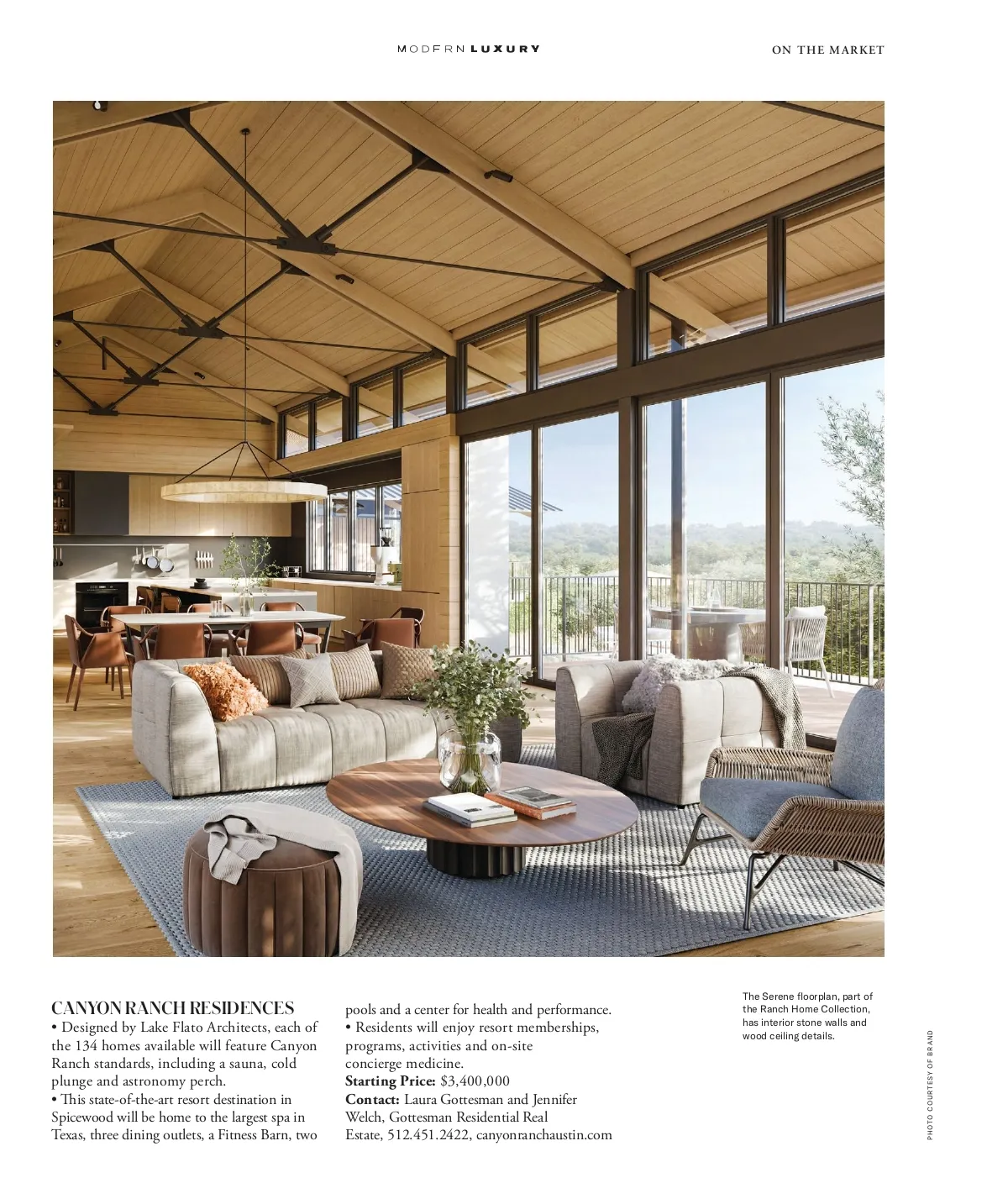 MODERN LUXURY

ON THE MARKET

CANYON RANCH RESIDENCES

• Designed by Lake Flato Architects, each of the 134 homes available will feature Canyon Ranch standards, including a sauna, cold plunge and astronomy perch.

• This state-of-the-art resort destination in Spicewood will be home to the largest spa in Texas, three dining outlets, a Fitness Barn, two pools and a center for health and performance.

• Residents will enjoy resort memberships, programs, activities and on-site concierge medicine.

Starting Price: $3,400,000

Contact: Laura Gottesman and Jennifer Welch, Gottesman Residential Real Estate, 512.451.2422, canyonranchaustin.com

The Serene floorplan, part of the Ranch Home Collection, has interior stone walls and wood ceiling details.

PHOTO COURTESY OF BRAND